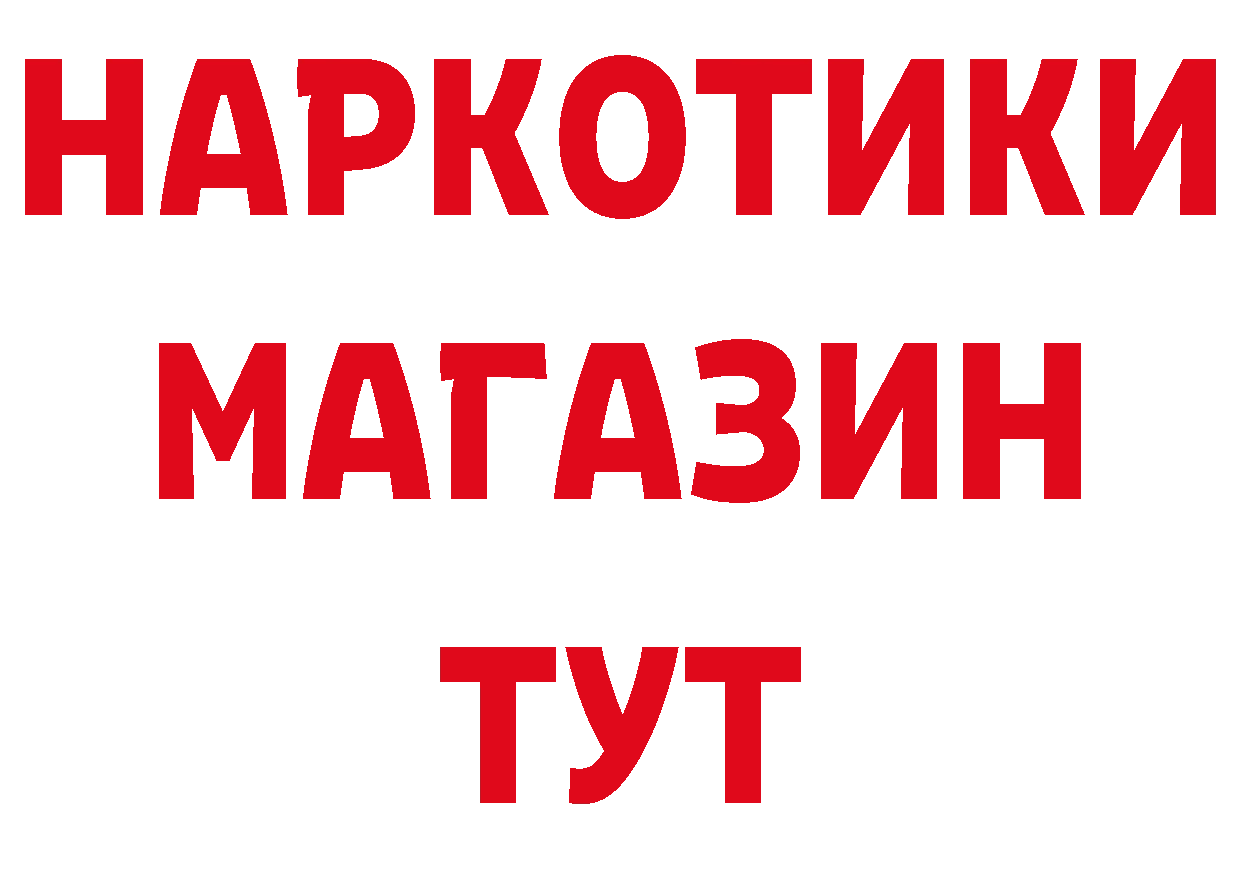 НАРКОТИКИ
МАГАЗИН
ТУТ